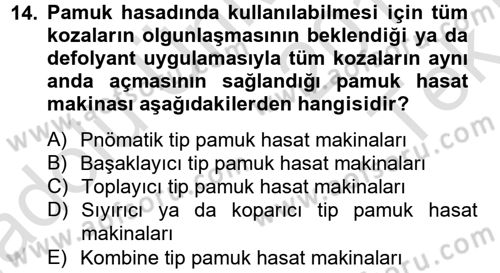 14. Pamuk hasadında kullanılabilmesi için tüm kozaların olgunlaşmasının beklendiği ya da defolyant uygulamasıyla tüm kozaların aynı anda açmasının sağlandığı pamuk hasat makinası aşağıdakilerden hangisidir?

A) Pnömatik tip pamuk hasat makinaları
B) Başaklayıcı tip pamuk hasat makinaları
C) Toplayıcı tip pamuk hasat makinaları
D) Sıyırıcı ya da koparıcı tip pamuk hasat makinaları
E) Kombine tip pamuk hasat makinaları